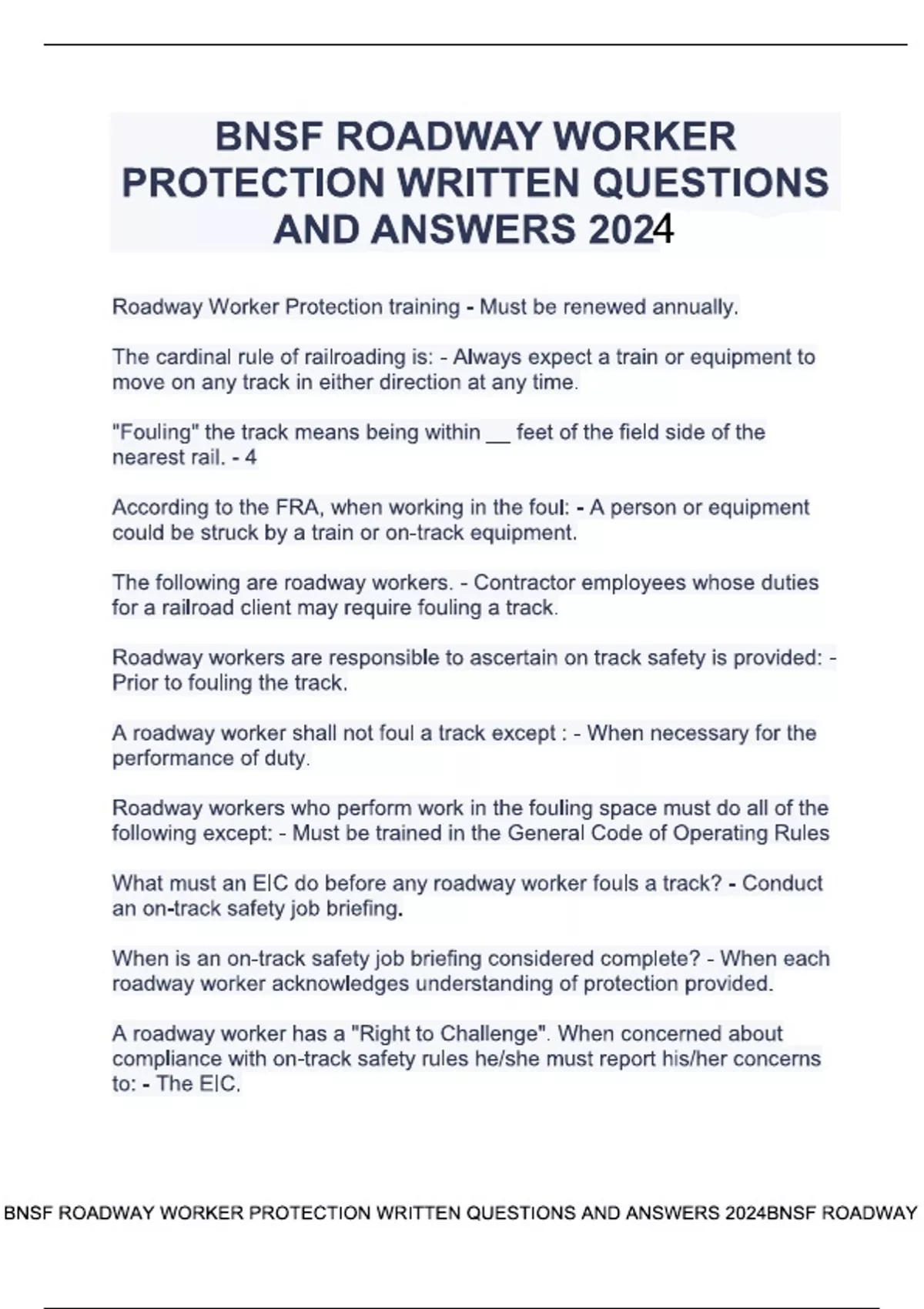 BNSF ROADWAY WORKER PROTECTION WRITTEN QUESTIONS AND ANSWERS 2024

Roadway Worker Protection training - Must be renewed annually.

The cardinal rule of railroading is: - Always expect a train or equipment to move on any track in either direction at any time.

"Fouling" the track means being within __ feet of the field side of the nearest rail. - 4

According to the FRA, when working in the foul: - A person or equipment could be struck by a train or on-track equipment.

The following are roadway workers. - Contractor employees whose duties for a railroad client may require fouling a track.

Roadway workers are responsible to ascertain on track safety is provided: - Prior to fouling the track.

A roadway worker shall not foul a track except : - When necessary for the performance of duty.

Roadway workers who perform work in the fouling space must do all of the following except: - Must be trained in the General Code of Operating Rules

What must an EIC do before any roadway worker fouls a track? - Conduct an on-track safety job briefing.

When is an on-track safety job briefing considered complete? - When each roadway worker acknowledges understanding of protection provided.

A roadway worker has a "Right to Challenge". When concerned about compliance with on-track safety rules he/she must report his/her concerns to: - The EIC.

BNSF ROADWAY WORKER PROTECTION WRITTEN QUESTIONS AND ANSWERS 2024BNSF ROADWAY